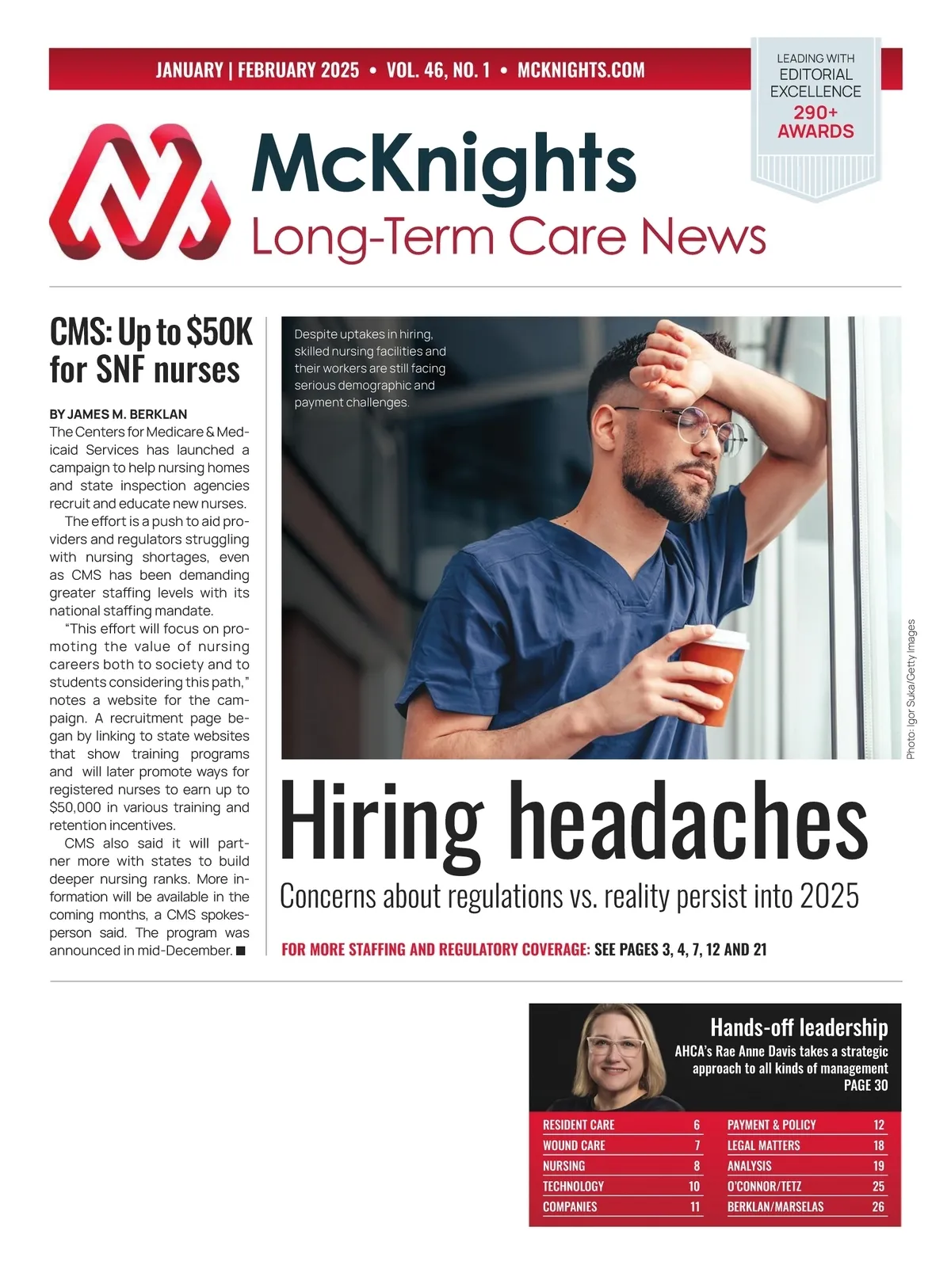 JANUARY | FEBRUARY 2025 • VOL. 46, NO. 1 • MCKNIGHTS.COM

LEADING WITH
EDITORIAL
EXCELLENCE
290+
AWARDS

McKnights
Long-Term Care News

CMS: Up to $50K for SNF nurses

BY JAMES M. BERKLAN
The Centers for Medicare & Medicaid Services has launched a campaign to help nursing homes and state inspection agencies recruit and educate new nurses.

The effort is a push to aid providers and regulators struggling with nursing shortages, even as CMS has been demanding greater staffing levels with its national staffing mandate.

"This effort will focus on promoting the value of nursing careers both to society and to students considering this path," notes a website for the campaign. A recruitment page began by linking to state websites that show training programs and will later promote ways for registered nurses to earn up to $50,000 in various training and retention incentives.

CMS also said it will partner more with states to build deeper nursing ranks. More information will be available in the coming months, a CMS spokesperson said. The program was announced in mid-December. ■

Despite uptakes in hiring, skilled nursing facilities and their workers are still facing serious demographic and payment challenges.

Photo: Igor Suka/Getty Images

Hiring headaches

Concerns about regulations vs. reality persist into 2025

FOR MORE STAFFING AND REGULATORY COVERAGE: SEE PAGES 3, 4, 7, 12 AND 21

Hands-off leadership
AHCA's Rae Anne Davis takes a strategic approach to all kinds of management
PAGE 30

RESIDENT CARE 6
WOUND CARE 7
NURSING 8
TECHNOLOGY 10
COMPANIES 11
PAYMENT & POLICY 12
LEGAL MATTERS 18
ANALYSIS 19
O'CONNOR/TETZ 25
BERKLAN/MARSELAS 26